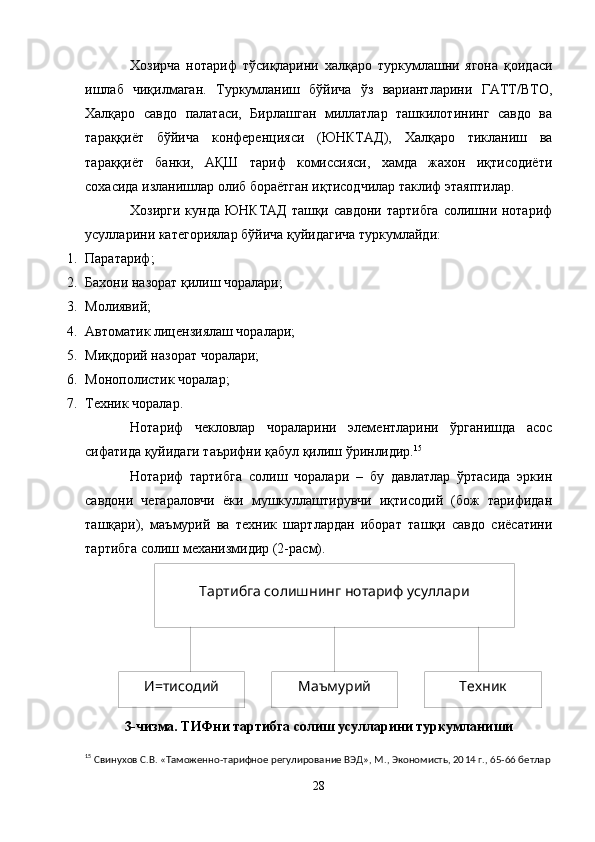 Хозирча нотариф тўсиқларини халқаро туркумлашни ягона қоидаси ишлаб чиқилмаган. Туркумланиш бўйича ўз вариантларини ГАТТ/ВТО, Халқаро савдо палатаси, Бирлашган миллатлар ташкилотининг савдо ва тараққиёт бўйича конференцияси (ЮНКТАД), Халқаро тикланиш ва тараққиёт банки, АҚШ тариф комиссияси, хамда жахон иқтисодиёти сохасида изланишлар олиб бораётган иқтисодчилар таклиф этаяптилар.

Хозирги кунда ЮНКТАД ташқи савдони тартибга солишни нотариф усулларини категориялар бўйича қуйидагича туркумлайди:

1. Паратариф;
2. Бахони назорат қилиш чоралари;
3. Молиявий;
4. Автоматик лицензиялаш чоралари;
5. Миқдорий назорат чоралари;
6. Монополистик чоралар;
7. Техник чоралар.

Нотариф чекловлар чораларини элементларини ўрганишда асос сифатида қуйидаги таърифни қабул қилиш ўринлидир.$^{15}$

Нотариф тартибга солиш чоралари – бу давлатлар ўртасида эркин савдони чегараловчи ёки мушкуллаштирувчи иқтисодий (бож тарифидан ташқари), маъмурий ва техник шартлардан иборат ташқи савдо сиёсатини тартибга солиш механизмидир (2-расм).

Тартибга солишнинг нотариф усуллари

И=тисодий

Маъмурий

Техник

3-чизма. ТИФни тартибга солиш усулларини туркумланиши

$^{15}$ Свинухов С.В. «Таможенно-тарифное регулирование ВЭД», М., Экономисть, 2014 г., 65-66 бетлар

28